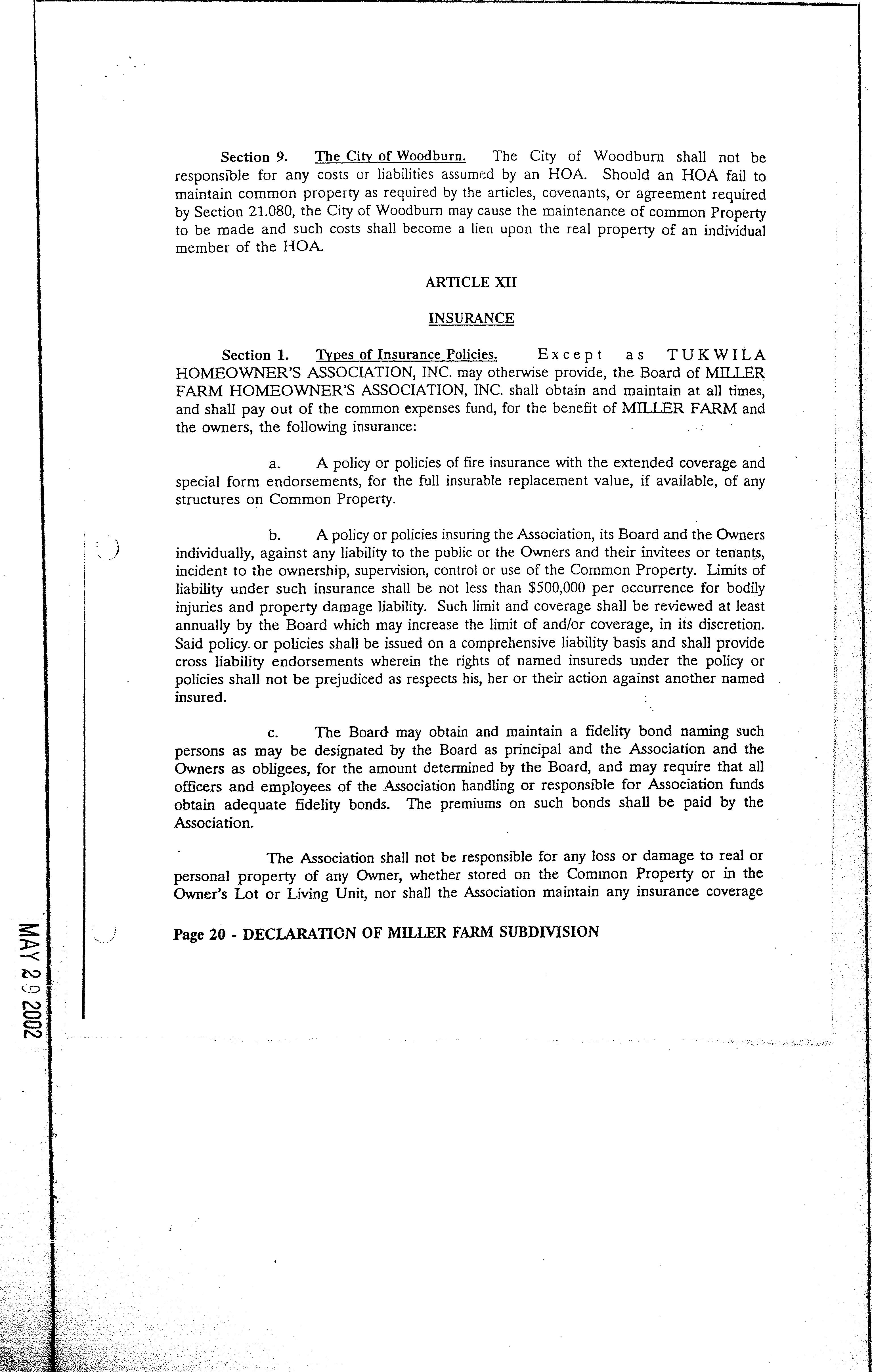 Section 9. The City of Woodburn. The City of Woodburn shall not be responsible for any costs or liabilities assumed by an HOA. Should an HOA fail to maintain common property as required by the articles, covenants, or agreement required by Section 21.080, the City of Woodburn may cause the maintenance of common Property to be made and such costs shall become a lien upon the real property of an individual member of the HOA.

ARTICLE XII

INSURANCE

Section 1. Types of Insurance Policies. Except as TUKWILA HOMEOWNER'S ASSOCIATION, INC. may otherwise provide, the Board of MILLER FARM HOMEOWNER'S ASSOCIATION, INC. shall obtain and maintain at all times, and shall pay out of the common expenses fund, for the benefit of MILLER FARM and the owners, the following insurance:

a. A policy or policies of fire insurance with the extended coverage and special form endorsements, for the full insurable replacement value, if available, of any structures on Common Property.

b. A policy or policies insuring the Association, its Board and the Owners individually, against any liability to the public or the Owners and their invitees or tenants, incident to the ownership, supervision, control or use of the Common Property. Limits of liability under such insurance shall be not less than $500,000 per occurrence for bodily injuries and property damage liability. Such limit and coverage shall be reviewed at least annually by the Board which may increase the limit of and/or coverage, in its discretion. Said policy or policies shall be issued on a comprehensive liability basis and shall provide cross liability endorsements wherein the rights of named insureds under the policy or policies shall not be prejudiced as respects his, her or their action against another named insured.

c. The Board may obtain and maintain a fidelity bond naming such persons as may be designated by the Board as principal and the Association and the Owners as obligees, for the amount determined by the Board, and may require that all officers and employees of the Association handling or responsible for Association funds obtain adequate fidelity bonds. The premiums on such bonds shall be paid by the Association.

The Association shall not be responsible for any loss or damage to real or personal property of any Owner, whether stored on the Common Property or in the Owner's Lot or Living Unit, nor shall the Association maintain any insurance coverage

Page 20 - DECLARATION OF MILLER FARM SUBDIVISION

MAY 29 2002